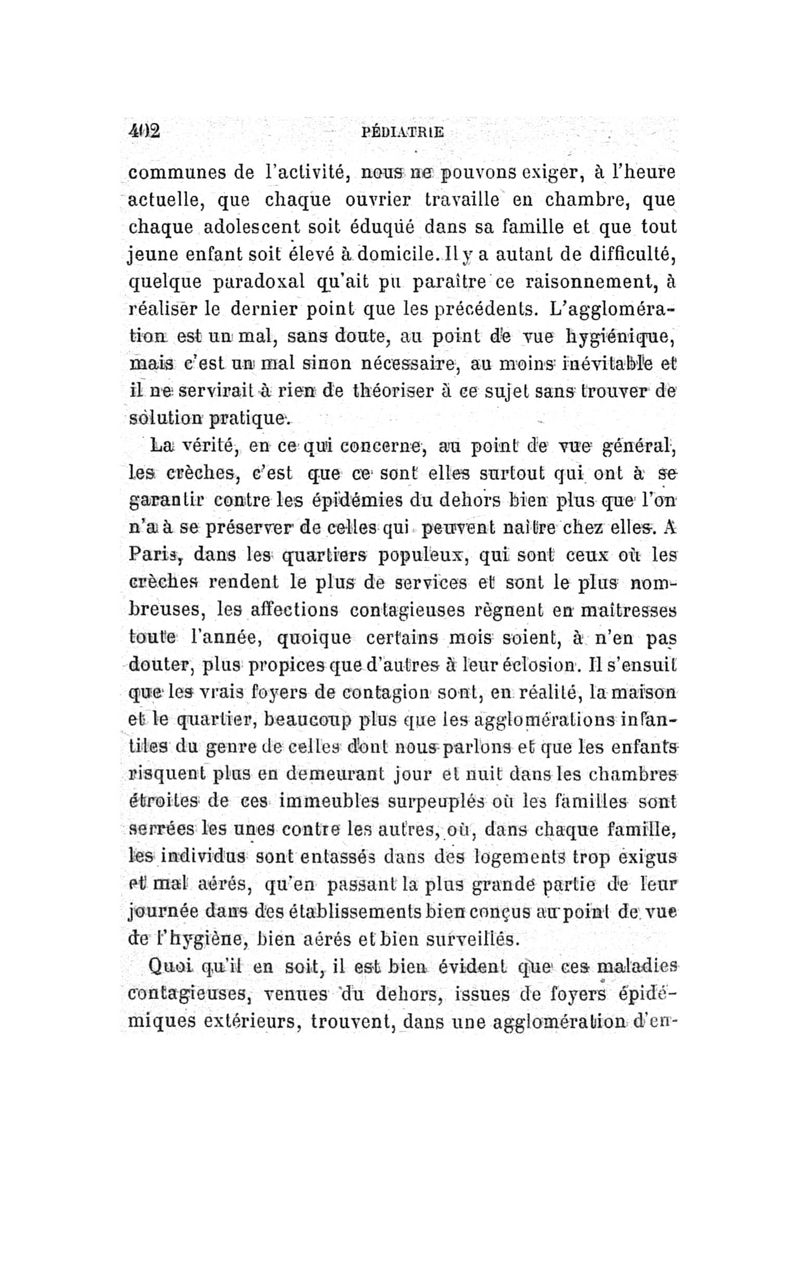 402 PÉDIATRIE

communes de l'activité, nous ne pouvons exiger, à l'heure actuelle, que chaque ouvrier travaille en chambre, que chaque adolescent soit éduqué dans sa famille et que tout jeune enfant soit élevé à domicile. Il y a autant de difficulté, quelque paradoxal qu'ait pu paraître ce raisonnement, à réaliser le dernier point que les précédents. L'agglomération est un mal, sans doute, au point de vue hygiénique, mais c'est un mal sinon nécessaire, au moins inévitable et il ne servirait à rien de théoriser à ce sujet sans trouver de solution pratique.

La vérité, en ce qui concerne, au point de vue général, les crèches, c'est que ce sont elles surtout qui ont à se garantir contre les épidémies du dehors bien plus que l'on n'a à se préserver de celles qui peuvent naître chez elles. A Paris, dans les quartiers populeux, qui sont ceux où les crèches rendent le plus de services et sont le plus nombreuses, les affections contagieuses règnent en maîtresses toute l'année, quoique certains mois soient, à n'en pas douter, plus propices que d'autres à leur éclosion. Il s'ensuit que les vrais foyers de contagion sont, en réalité, la maison et le quartier, beaucoup plus que les agglomérations infantiles du genre de celles dont nous parlons et que les enfants risquent plus en demeurant jour et nuit dans les chambres étroites de ces immeubles surpeuplés où les familles sont serrées les unes contre les autres, où, dans chaque famille, les individus sont entassés dans des logements trop exigus et mal aérés, qu'en passant la plus grande partie de leur journée dans des établissements bien conçus au point de vue de l'hygiène, bien aérés et bien surveillés.

Quoi qu'il en soit, il est bien évident que ces maladies contagieuses, venues du dehors, issues de foyers épidémiques extérieurs, trouvent, dans une agglomération d'en-